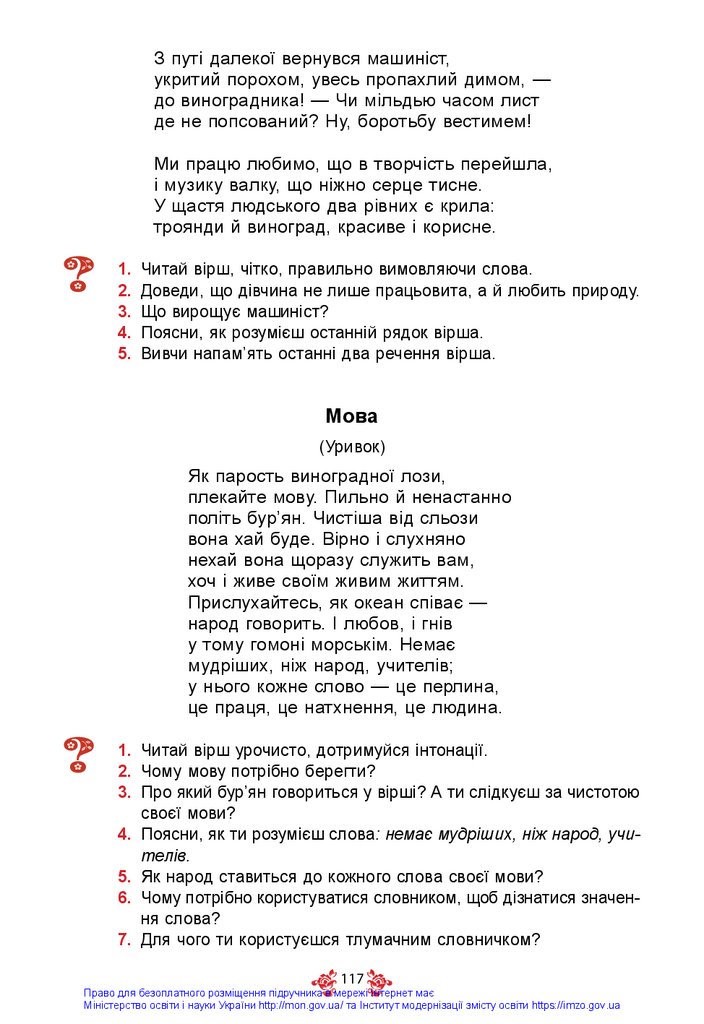 З путі далекої вернувся машиніст,
укритий порохом, увесь пропахлий димом, —
до виноградника! — Чи мільдью часом лист
де не попсований? Ну, боротьбу вестимем!

Ми працю любимо, що в творчість перейшла,
і музику валку, що ніжно серце тисне.
У щастя людського два рівних є крила:
троянди й виноград, красиве і корисне.

1. Читай вірш, чітко, правильно вимовляючи слова.
2. Доведи, що дівчина не лише працьовита, а й любить природу.
3. Що вирощує машиніст?
4. Поясни, як розумієш останній рядок вірша.
5. Вивчи напам'ять останні два речення вірша.

Мова

(Уривок)

Як парость виноградної лози,
плекайте мову. Пильно й ненастанно
політь бур'ян. Чистіша від сльози
вона хай буде. Вірно і слухняно
нехай вона щоразу служить вам,
хоч і живе своїм живим життям.
Прислухайтесь, як океан співає —
народ говорить. І любов, і гнів
у тому гомоні морськім. Немає
мудріших, ніж народ, учителів;
у нього кожне слово — це перлина,
це праця, це натхнення, це людина.

1. Читай вірш урочисто, дотримуйся інтонації.
2. Чому мову потрібно берегти?
3. Про який бур'ян говориться у вірші? А ти слідкуєш за чистотою своєї мови?
4. Поясни, як ти розумієш слова: немає мудріших, ніж народ, учителів.
5. Як народ ставиться до кожного слова своєї мови?
6. Чому потрібно користуватися словником, щоб дізнатися значення слова?
7. Для чого ти користуєшся тлумачним словничком?

117

Право для безоплатного розміщення підручника в мережі Інтернет має
Міністерство освіти і науки України http://mon.gov.ua/ та Інститут модернізації змісту освіти https://imzo.gov.ua